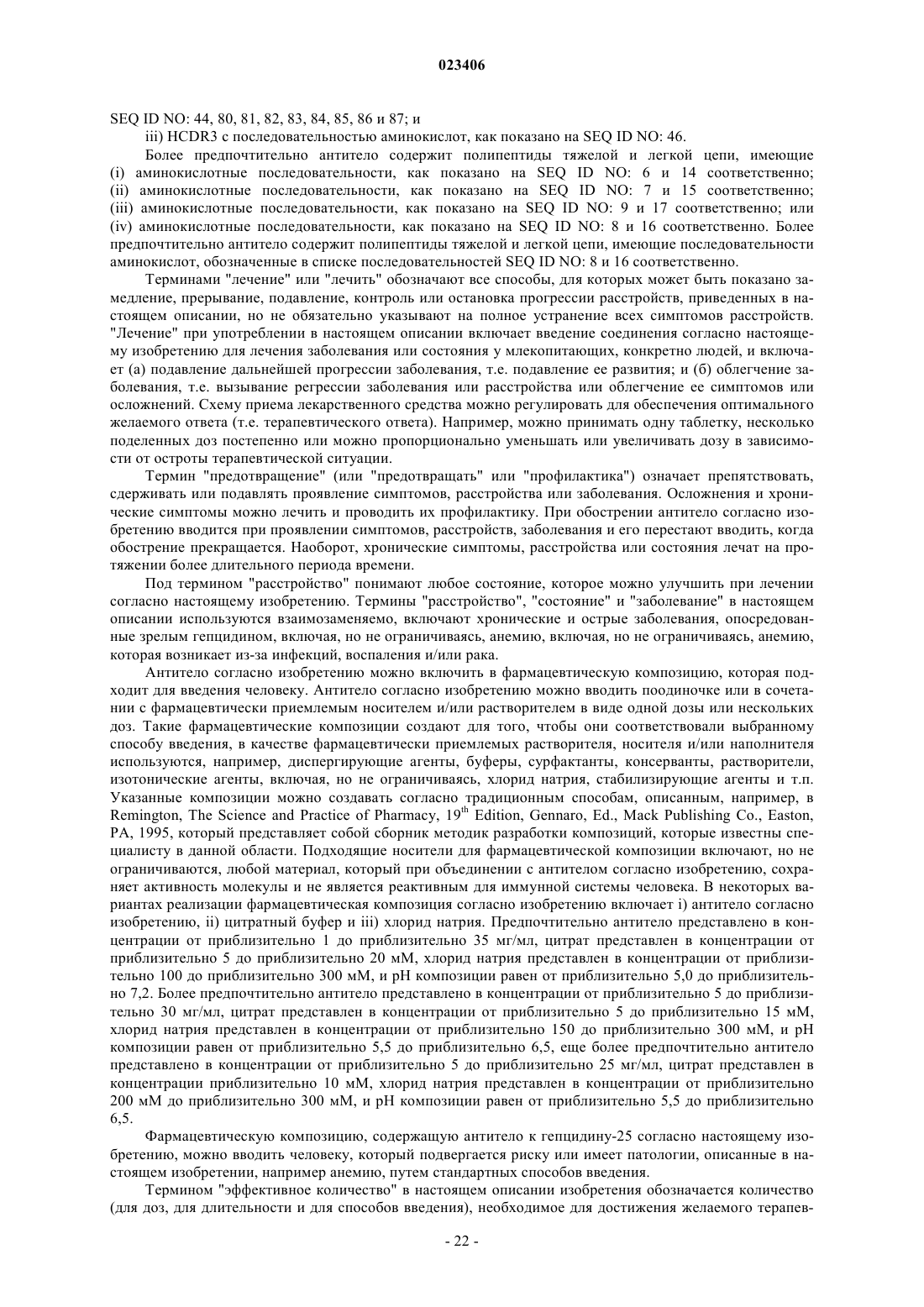 023406

SEQ ID NO: 44, 80, 81, 82, 83, 84, 85, 86 и 87; и

iii) HCDR3 с последовательностью аминокислот, как показано на SEQ ID NO: 46.

Более предпочтительно антитело содержит полипептиды тяжелой и легкой цепи, имеющие (i) аминокислотные последовательности, как показано на SEQ ID NO: 6 и 14 соответственно; (ii) аминокислотные последовательности, как показано на SEQ ID NO: 7 и 15 соответственно; (iii) аминокислотные последовательности, как показано на SEQ ID NO: 9 и 17 соответственно; или (iv) аминокислотные последовательности, как показано на SEQ ID NO: 8 и 16 соответственно. Более предпочтительно антитело содержит полипептиды тяжелой и легкой цепи, имеющие последовательности аминокислот, обозначенные в списке последовательностей SEQ ID NO: 8 и 16 соответственно.

Терминами "лечение" или "лечить" обозначают все способы, для которых может быть показано замедление, прерывание, подавление, контроль или остановка прогрессии расстройств, приведенных в настоящем описании, но не обязательно указывают на полное устранение всех симптомов расстройств. "Лечение" при употреблении в настоящем описании включает введение соединения согласно настоящему изобретению для лечения заболевания или состояния у млекопитающих, конкретно людей, и включает (а) подавление дальнейшей прогрессии заболевания, т.е. подавление ее развития; и (б) облегчение заболевания, т.е. вызывание регрессии заболевания или расстройства или облегчение ее симптомов или осложнений. Схему приема лекарственного средства можно регулировать для обеспечения оптимального желаемого ответа (т.е. терапевтического ответа). Например, можно принимать одну таблетку, несколько поделенных доз постепенно или можно пропорционально уменьшать или увеличивать дозу в зависимости от остроты терапевтической ситуации.

Термин "предотвращение" (или "предотвращать" или "профилактика") означает препятствовать, сдерживать или подавлять проявление симптомов, расстройства или заболевания. Осложнения и хронические симптомы можно лечить и проводить их профилактику. При обострении антитело согласно изобретению вводится при проявлении симптомов, расстройств, заболевания и его перестают вводить, когда обострение прекращается. Наоборот, хронические симптомы, расстройства или состояния лечат на протяжении более длительного периода времени.

Под термином "расстройство" понимают любое состояние, которое можно улучшить при лечении согласно настоящему изобретению. Термины "расстройство", "состояние" и "заболевание" в настоящем описании используются взаимозаменяемо, включают хронические и острые заболевания, опосредованные зрелым гепцидином, включая, но не ограничиваясь, анемию, включая, но не ограничиваясь, анемию, которая возникает из-за инфекций, воспаления и/или рака.

Антитело согласно изобретению можно включить в фармацевтическую композицию, которая подходит для введения человеку. Антитело согласно изобретению можно вводить поодиночке или в сочетании с фармацевтически приемлемым носителем и/или растворителем в виде одной дозы или нескольких доз. Такие фармацевтические композиции создают для того, чтобы они соответствовали выбранному способу введения, в качестве фармацевтически приемлемых растворителя, носителя и/или наполнителя используются, например, диспергирующие агенты, буферы, сурфактанты, консерванты, растворители, изотонические агенты, включая, но не ограничиваясь, хлорид натрия, стабилизирующие агенты и т.п. Указанные композиции можно создавать согласно традиционным способам, описанным, например, в Remington, The Science and Practice of Pharmacy, 19$^{th}$ Edition, Gennaro, Ed., Mack Publishing Co., Easton, PA, 1995, который представляет собой сборник методик разработки композиций, которые известны специалисту в данной области. Подходящие носители для фармацевтической композиции включают, но не ограничиваются, любой материал, который при объединении с антителом согласно изобретению, сохраняет активность молекулы и не является реактивным для иммунной системы человека. В некоторых вариантах реализации фармацевтическая композиция согласно изобретению включает i) антитело согласно изобретению, ii) цитратный буфер и iii) хлорид натрия. Предпочтительно антитело представлено в концентрации от приблизительно 1 до приблизительно 35 мг/мл, цитрат представлен в концентрации от приблизительно 5 до приблизительно 20 мМ, хлорид натрия представлен в концентрации от приблизительно 100 до приблизительно 300 мМ, и pH композиции равен от приблизительно 5,0 до приблизительно 7,2. Более предпочтительно антитело представлено в концентрации от приблизительно 5 до приблизительно 30 мг/мл, цитрат представлен в концентрации от приблизительно 5 до приблизительно 15 мМ, хлорид натрия представлен в концентрации от приблизительно 150 до приблизительно 300 мМ, и pH композиции равен от приблизительно 5,5 до приблизительно 6,5, еще более предпочтительно антитело представлено в концентрации от приблизительно 5 до приблизительно 25 мг/мл, цитрат представлен в концентрации приблизительно 10 мМ, хлорид натрия представлен в концентрации от приблизительно 200 мМ до приблизительно 300 мМ, и pH композиции равен от приблизительно 5,5 до приблизительно 6,5.

Фармацевтическую композицию, содержащую антитело к гепцидину-25 согласно настоящему изобретению, можно вводить человеку, который подвергается риску или имеет патологии, описанные в настоящем изобретении, например анемию, путем стандартных способов введения.

Термином "эффективное количество" в настоящем описании изобретения обозначается количество (для доз, для длительности и для способов введения), необходимое для достижения желаемого терапев-

- 22 -